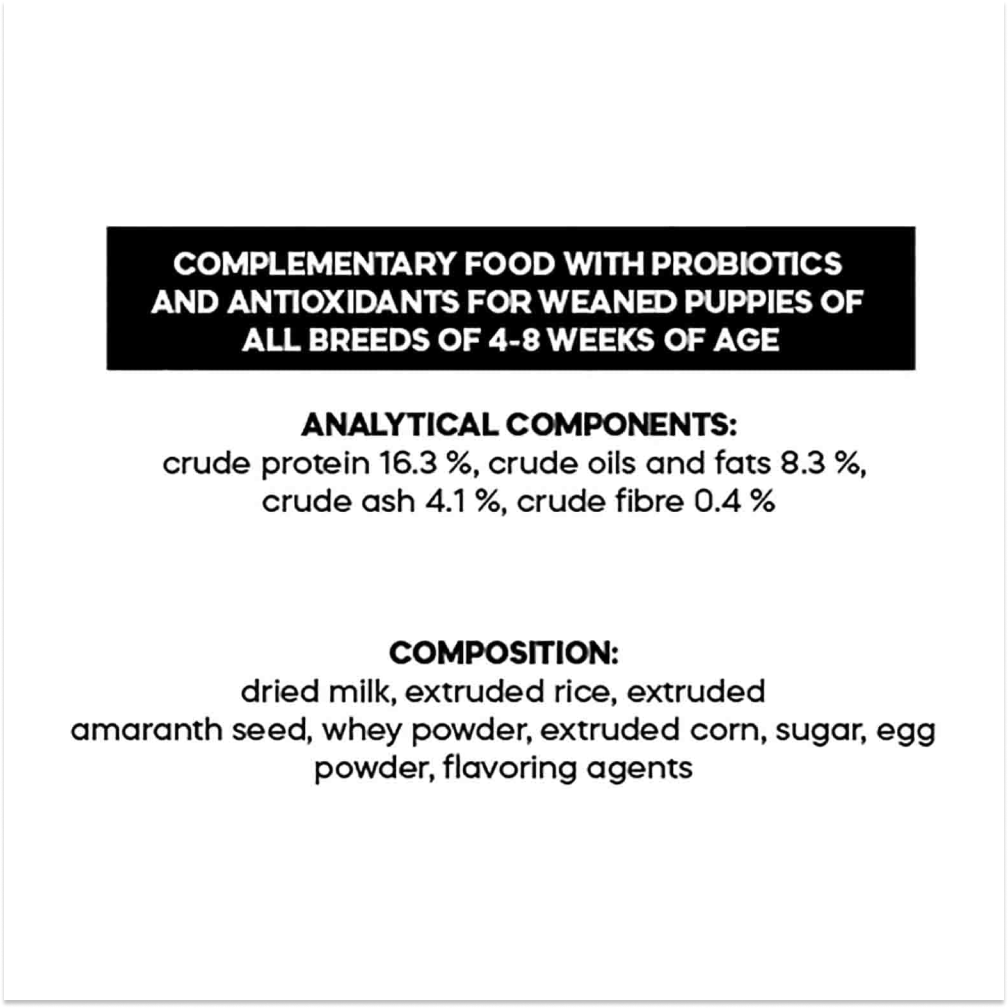 COMPLEMENTARY FOOD WITH PROBIOTICS AND ANTIOXIDANTS FOR WEANED PUPPIES OF ALL BREEDS OF 4-8 WEEKS OF AGE

ANALYTICAL COMPONENTS:
crude protein 16.3 %, crude oils and fats 8.3 %, crude ash 4.1 %, crude fibre 0.4 %

COMPOSITION:
dried milk, extruded rice, extruded amaranth seed, whey powder, extruded corn, sugar, egg powder, flavoring agents